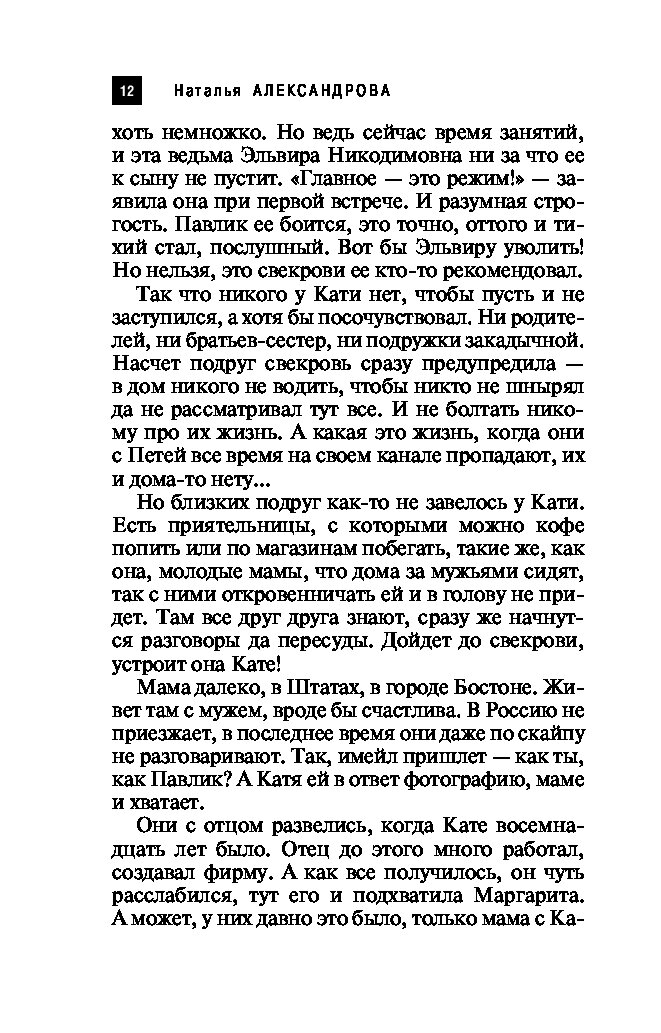 12 Наталья АЛЕКСАНДРОВА

хоть немножко. Но ведь сейчас время занятий, и эта ведьма Эльвира Никодимовна ни за что ее к сыну не пустит. «Главное — это режим!» — заявила она при первой встрече. И разумная строгость. Павлик ее боится, это точно, оттого и тихий стал, послушный. Вот бы Эльвиру уволить! Но нельзя, это свекрови ее кто-то рекомендовал.

Так что никого у Кати нет, чтобы пусть и не заступился, а хотя бы посочувствовал. Ни родителей, ни братьев-сестер, ни подружки закадычной. Насчет подруг свекровь сразу предупредила — в дом никого не водить, чтобы никто не шнырял да не рассматривал тут все. И не болтать никому про их жизнь. А какая это жизнь, когда они с Петей все время на своем канале пропадают, их и дома-то нету...

Но близких подруг как-то не завелось у Кати. Есть приятельницы, с которыми можно кофе попить или по магазинам побегать, такие же, как она, молодые мамы, что дома за мужьями сидят, так с ними откровенничать ей и в голову не придет. Там все друг друга знают, сразу же начнутся разговоры да пересуды. Дойдет до свекрови, устроит она Кате!

Мама далеко, в Штатах, в городе Бостоне. Живет там с мужем, вроде бы счастлива. В Россию не приезжает, в последнее время они даже по скайпу не разговаривают. Так, имейл пришлет — как ты, как Павлик? А Катя ей в ответ фотографию, маме и хватает.

Они с отцом развелись, когда Кате восемнадцать лет было. Отец до этого много работал, создавал фирму. А как все получилось, он чуть расслабился, тут его и подхватила Маргарита. А может, у них давно это было, только мама с Ка-